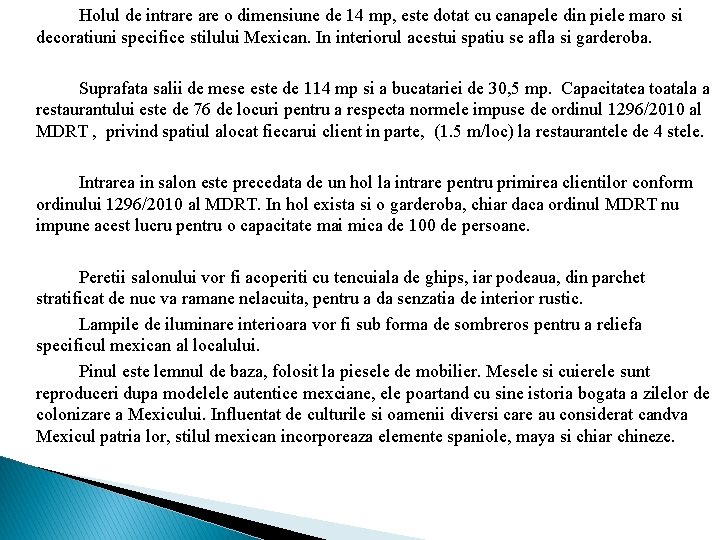 Holul de intrare are o dimensiune de 14 mp, este dotat cu canapele din piele maro si decoratiuni specifice stilului Mexican. In interiorul acestui spatiu se afla si garderoba.

Suprafata salii de mese este de 114 mp si a bucatariei de 30,5 mp.  Capacitatea toatala a restaurantului este de 76 de locuri pentru a respecta normele impuse de ordinul 1296/2010 al MDRT ,  privind spatiul alocat fiecarui client in parte,  (1.5 m/loc) la restaurantele de 4 stele.

Intrarea in salon este precedata de un hol la intrare pentru primirea clientilor conform ordinului 1296/2010 al MDRT. In hol exista si o garderoba, chiar daca ordinul MDRT nu impune acest lucru pentru o capacitate mai mica de 100 de persoane.

Peretii salonului vor fi acoperiti cu tencuiala de ghips, iar podeaua, din parchet stratificat de nuc va ramane nelacuita, pentru a da senzatia de interior rustic.

Lampile de iluminare interioara vor fi sub forma de sombreros pentru a reliefa specificul mexican al localului.

Pinul este lemnul de baza, folosit la piesele de mobilier. Mesele si cuierele sunt reproduceri dupa modelele autentice mexciane, ele poartand cu sine istoria bogata a zilelor de colonizare a Mexicului. Influentat de culturile si oamenii diversi care au considerat candva Mexicul patria lor, stilul mexican incorporeaza elemente spaniole, maya si chiar chineze.